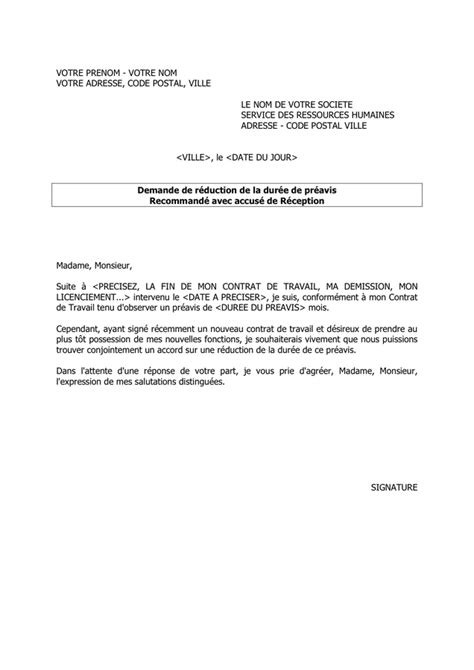 VOTRE PRENOM - VOTRE NOM
VOTRE ADRESSE, CODE POSTAL, VILLE

LE NOM DE VOTRE SOCIETE
SERVICE DES RESSOURCES HUMAINES
ADRESSE - CODE POSTAL VILLE

<VILLE>, le <DATE DU JOUR>

Demande de réduction de la durée de préavis
Recommandé avec accusé de Réception

Madame, Monsieur,

Suite à <PRECISEZ, LA FIN DE MON CONTRAT DE TRAVAIL, MA DEMISSION, MON LICENCIEMENT...> intervenu le <DATE A PRECISER>, je suis, conformément à mon Contrat de Travail tenu d'observer un préavis de <DUREE DU PREAVIS> mois.

Cependant, ayant signé récemment un nouveau contrat de travail et désireux de prendre au plus tôt possession de mes nouvelles fonctions, je souhaiterais vivement que nous puissions trouver conjointement un accord sur une réduction de la durée de ce préavis.

Dans l'attente d'une réponse de votre part, je vous prie d'agréer, Madame, Monsieur, l'expression de mes salutations distinguées.

SIGNATURE